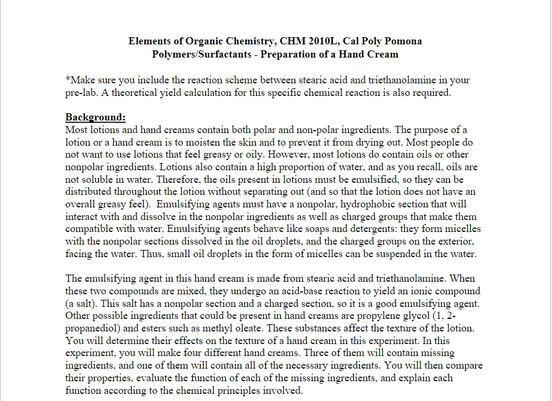 Elements of Organic Chemistry, CHM 2010L, Cal Poly Pomona
Polymers/Surfactants - Preparation of a Hand Cream

*Make sure you include the reaction scheme between stearic acid and triethanolamine in your pre-lab. A theoretical yield calculation for this specific chemical reaction is also required.

Background:
Most lotions and hand creams contain both polar and non-polar ingredients. The purpose of a lotion or a hand cream is to moisten the skin and to prevent it from drying out. Most people do not want to use lotions that feel greasy or oily. However, most lotions do contain oils or other nonpolar ingredients. Lotions also contain a high proportion of water, and as you recall, oils are not soluble in water. Therefore, the oils present in lotions must be emulsified, so they can be distributed throughout the lotion without separating out (and so that the lotion does not have an overall greasy feel). Emulsifying agents must have a nonpolar, hydrophobic section that will interact with and dissolve in the nonpolar ingredients as well as charged groups that make them compatible with water. Emulsifying agents behave like soaps and detergents: they form micelles with the nonpolar sections dissolved in the oil droplets, and the charged groups on the exterior, facing the water. Thus, small oil droplets in the form of micelles can be suspended in the water.

The emulsifying agent in this hand cream is made from stearic acid and triethanolamine. When these two compounds are mixed, they undergo an acid-base reaction to yield an ionic compound (a salt). This salt has a nonpolar section and a charged section, so it is a good emulsifying agent. Other possible ingredients that could be present in hand creams are propylene glycol (1, 2-propanediol) and esters such as methyl oleate. These substances affect the texture of the lotion. You will determine their effects on the texture of a hand cream in this experiment. In this experiment, you will make four different hand creams. Three of them will contain missing ingredients, and one of them will contain all of the necessary ingredients. You will then compare their properties, evaluate the function of each of the missing ingredients, and explain each function according to the chemical principles involved.